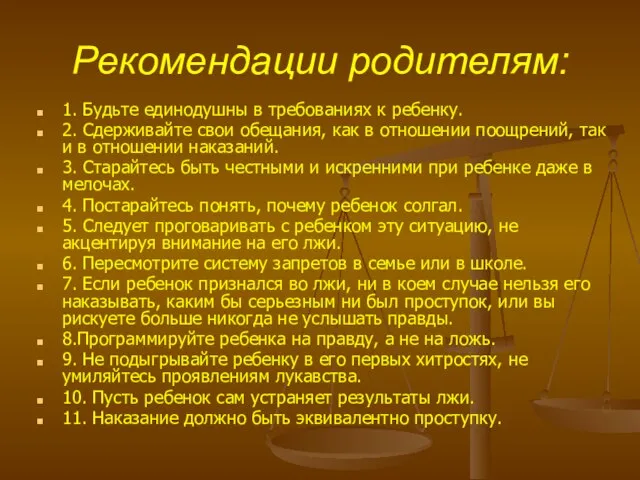 Рекомендации родителям:

1. Будьте единодушны в требованиях к ребенку.
2. Сдерживайте свои обещания, как в отношении поощрений, так и в отношении наказаний.
3. Старайтесь быть честными и искренними при ребенке даже в мелочах.
4. Постарайтесь понять, почему ребенок солгал.
5. Следует проговаривать с ребенком эту ситуацию, не акцентируя внимание на его лжи.
6. Пересмотрите систему запретов в семье или в школе.
7. Если ребенок признался во лжи, ни в коем случае нельзя его наказывать, каким бы серьезным ни был проступок, или вы рискуете больше никогда не услышать правды.
8.Программируйте ребенка на правду, а не на ложь.
9. Не подыгрывайте ребенку в его первых хитростях, не умиляйтесь проявлениям лукавства.
10. Пусть ребенок сам устраняет результаты лжи.
11. Наказание должно быть эквивалентно проступку.